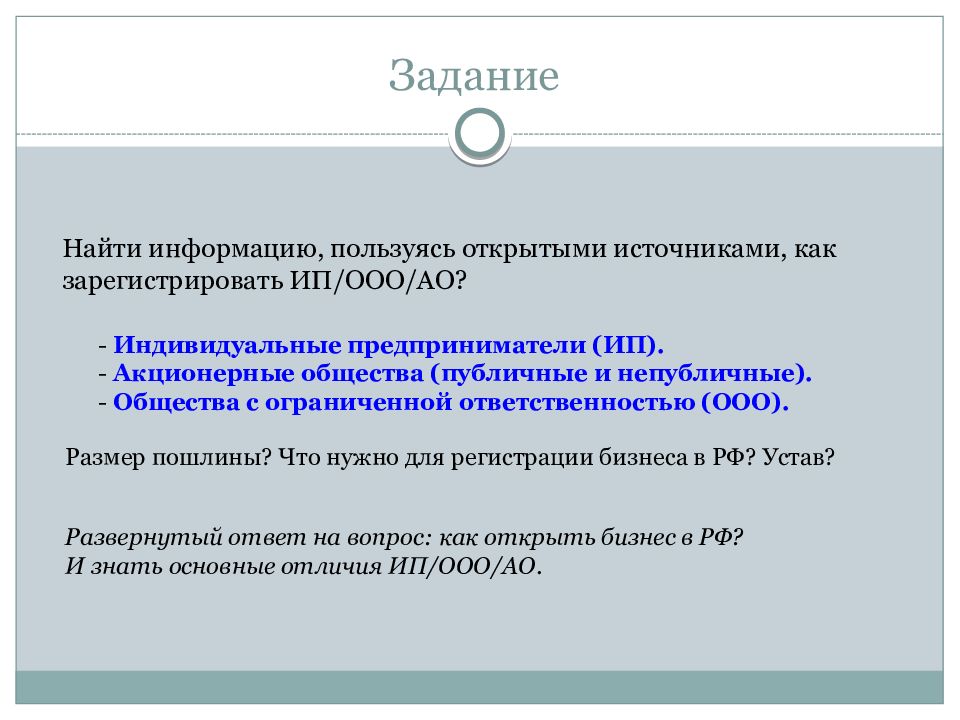 Задание

Найти информацию, пользуясь открытыми источниками, как зарегистрировать ИП/ООО/АО?

- Индивидуальные предприниматели (ИП).
- Акционерные общества (публичные и непубличные).
- Общества с ограниченной ответственностью (ООО).

Размер пошлины? Что нужно для регистрации бизнеса в РФ? Устав?

Развернутый ответ на вопрос: как открыть бизнес в РФ?
И знать основные отличия ИП/ООО/АО.